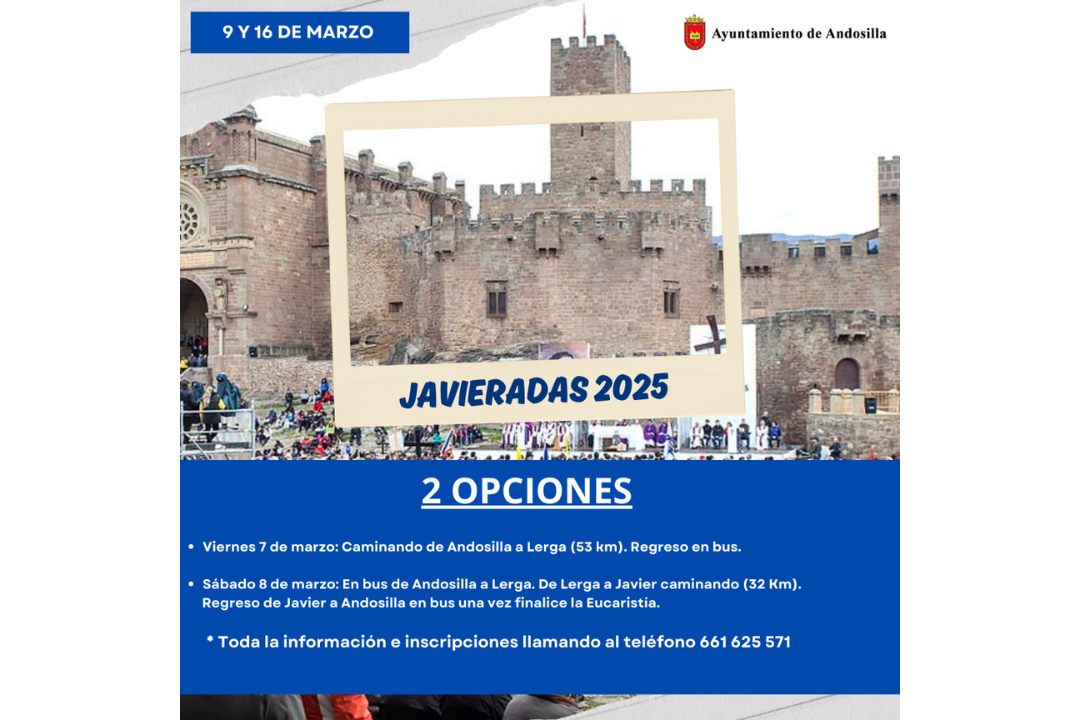 9 Y 16 DE MARZO

Ayuntamiento de Andosilla

JAVIERADAS 2025

2 OPCIONES

• Viernes 7 de marzo: Caminando de Andosilla a Lerga (53 km). Regreso en bus.

• Sábado 8 de marzo: En bus de Andosilla a Lerga. De Lerga a Javier caminando (32 Km). Regreso de Javier a Andosilla en bus una vez finalice la Eucaristía.

* Toda la información e inscripciones llamando al teléfono 661 625 571